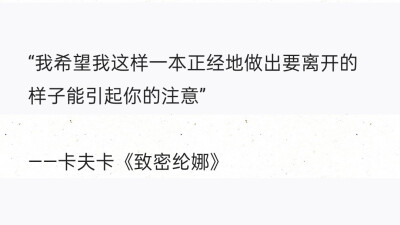 “我希望我这样一本正经地做出要离开的样子能引起你的注意”

——卡夫卡《致密纶娜》